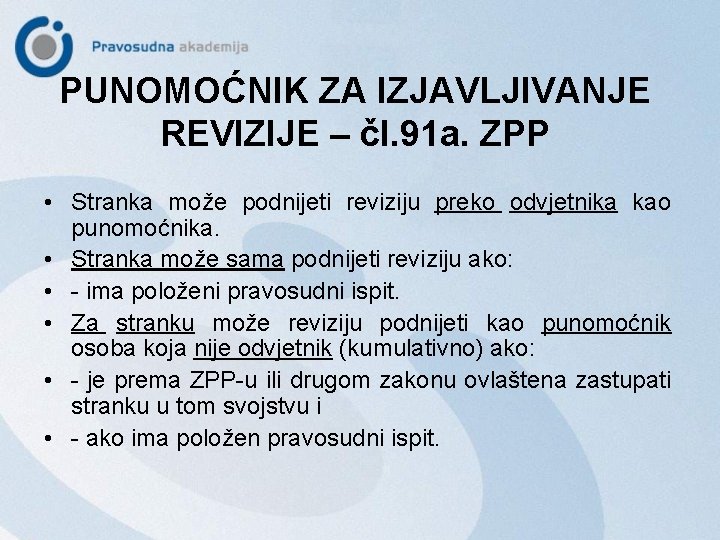 Pravosudna akademija

PUNOMOĆNIK ZA IZJAVLJIVANJE REVIZIJE – čl.91a. ZPP

• Stranka može podnijeti reviziju preko odvjetnika kao punomoćnika.
• Stranka može sama podnijeti reviziju ako:
• - ima položeni pravosudni ispit.
• Za stranku može reviziju podnijeti kao punomoćnik osoba koja nije odvjetnik (kumulativno) ako:
• - je prema ZPP-u ili drugom zakonu ovlaštena zastupati stranku u tom svojstvu i
• - ako ima položen pravosudni ispit.